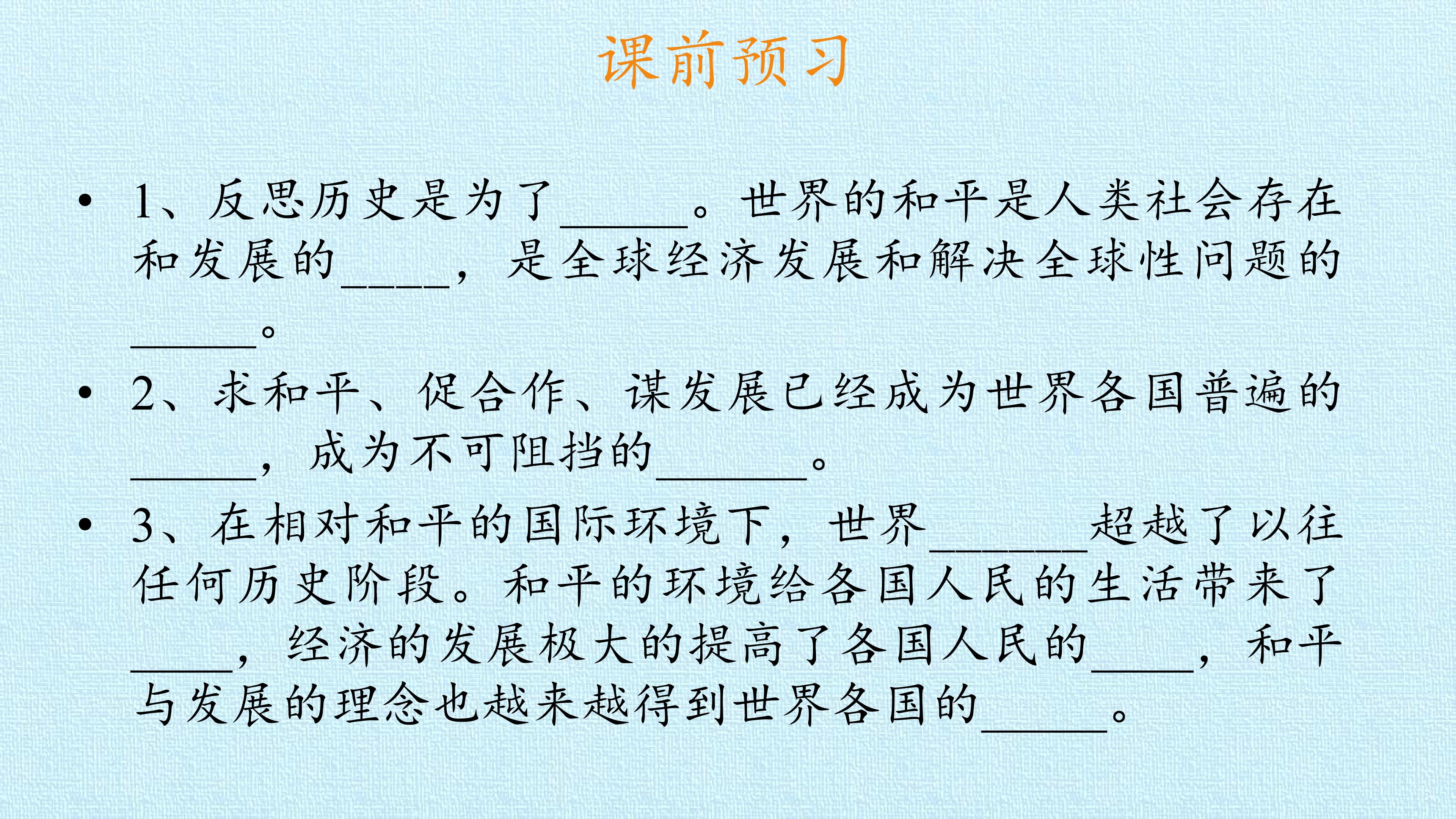 课前预习

• 1、反思历史是为了____。世界的和平是人类社会存在和发展的____，是全球经济发展和解决全球性问题的____。

• 2、求和平、促合作、谋发展已经成为世界各国普遍的____，成为不可阻挡的____。

• 3、在相对和平的国际环境下，世界____超越了以往任何历史阶段。和平的环境给各国人民的生活带来了____，经济的发展极大的提高了各国人民的____，和平与发展的理念也越来越得到世界各国的____。